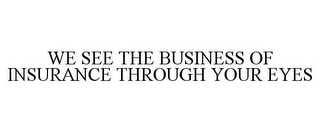 WE SEE THE BUSINESS OF INSURANCE THROUGH YOUR EYES